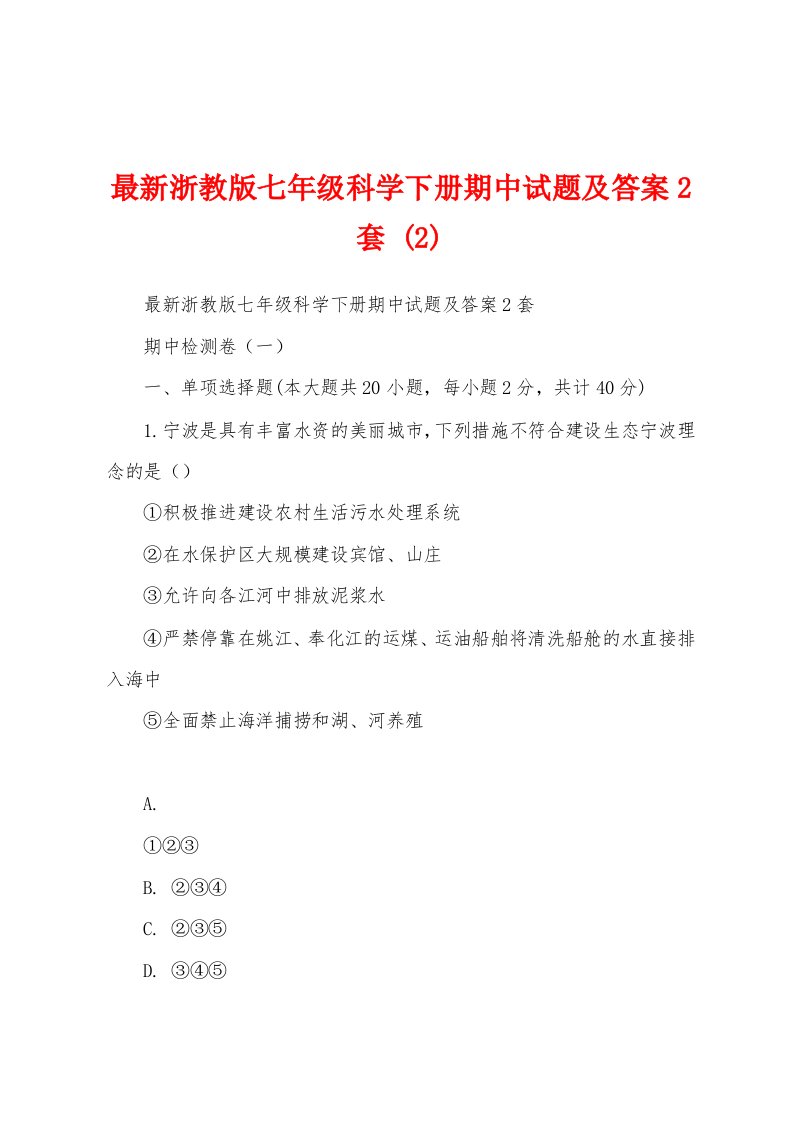 最新浙教版七年级科学下册期中试题及答案2套 (2)

最新浙教版七年级科学下册期中试题及答案2套

期中检测卷（一）

一、单项选择题(本大题共20小题，每小题2分，共计40分)

1.宁波是具有丰富水资的美丽城市，下列措施不符合建设生态宁波理念的是（）

①积极推进建设农村生活污水处理系统

②在水保护区大规模建设宾馆、山庄

③允许向各江河中排放泥浆水

④严禁停靠在姚江、奉化江的运煤、运油船舶将清洗船舱的水直接排入海中

⑤全面禁止海洋捕捞和湖、河养殖

A.

①②③

B. ②③④

C. ②③⑤

D. ③④⑤